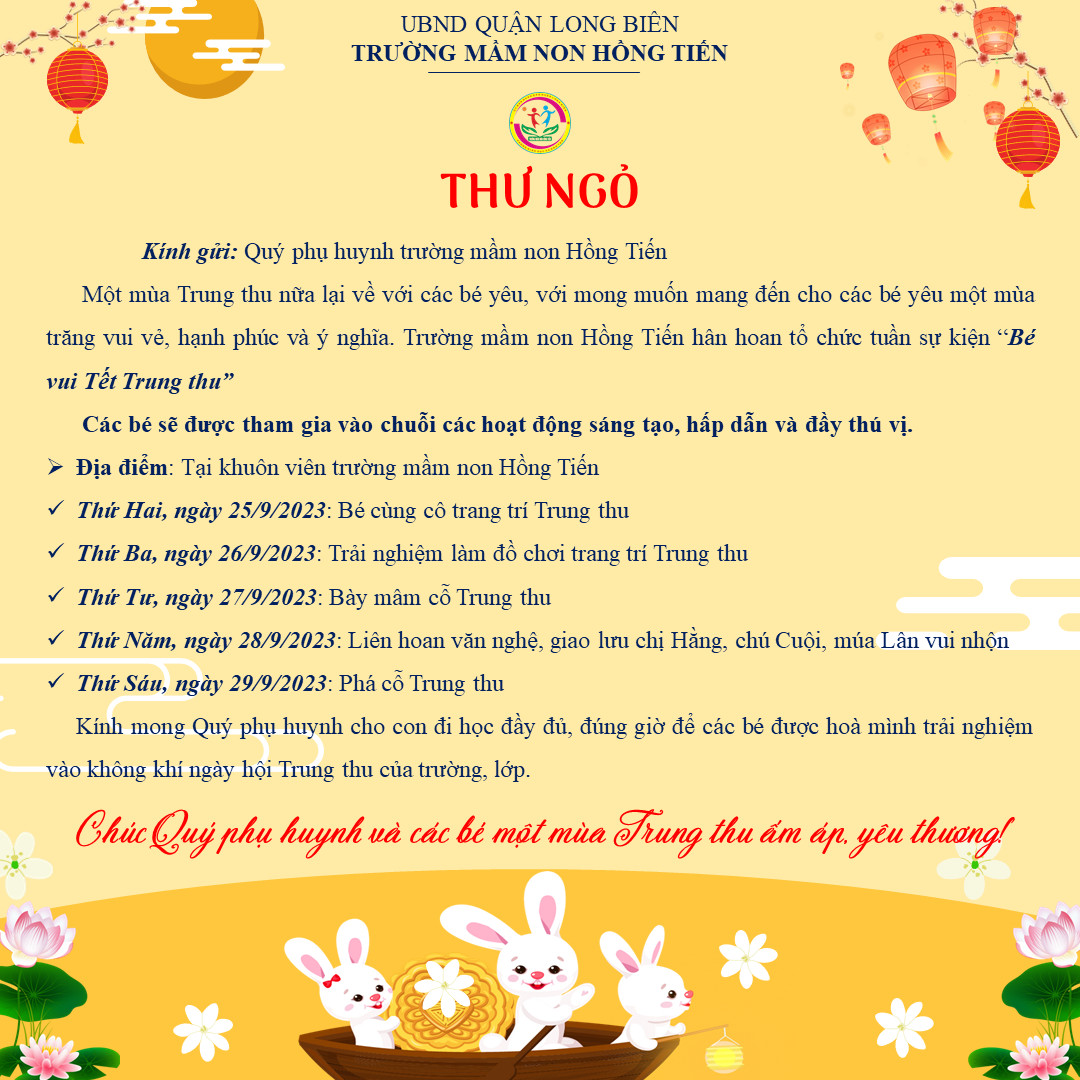 UBND QUẬN LONG BIÊN
TRƯỜNG MẦM NON HỒNG TIẾN

THƯ NGỎ

Kính gửi: Quý phụ huynh trường mầm non Hồng Tiến

Một mùa Trung thu nữa lại về với các bé yêu, với mong muốn mang đến cho các bé yêu một mùa trăng vui vẻ, hạnh phúc và ý nghĩa. Trường mầm non Hồng Tiến hân hoan tổ chức tuần sự kiện "Bé vui Tết Trung thu"

Các bé sẽ được tham gia vào chuỗi các hoạt động sáng tạo, hấp dẫn và đầy thú vị.

➢ Địa điểm: Tại khuôn viên trường mầm non Hồng Tiến
✓ Thứ Hai, ngày 25/9/2023: Bé cùng cô trang trí Trung thu
✓ Thứ Ba, ngày 26/9/2023: Trải nghiệm làm đồ chơi trang trí Trung thu
✓ Thứ Tư, ngày 27/9/2023: Bày mâm cỗ Trung thu
✓ Thứ Năm, ngày 28/9/2023: Liên hoan văn nghệ, giao lưu chị Hằng, chú Cuội, múa Lân vui nhộn
✓ Thứ Sáu, ngày 29/9/2023: Phá cỗ Trung thu

Kính mong Quý phụ huynh cho con đi học đầy đủ, đúng giờ để các bé được hoà mình trải nghiệm vào không khí ngày hội Trung thu của trường, lớp.

Chúc Quý phụ huynh và các bé một mùa Trung thu ấm áp, yêu thương!